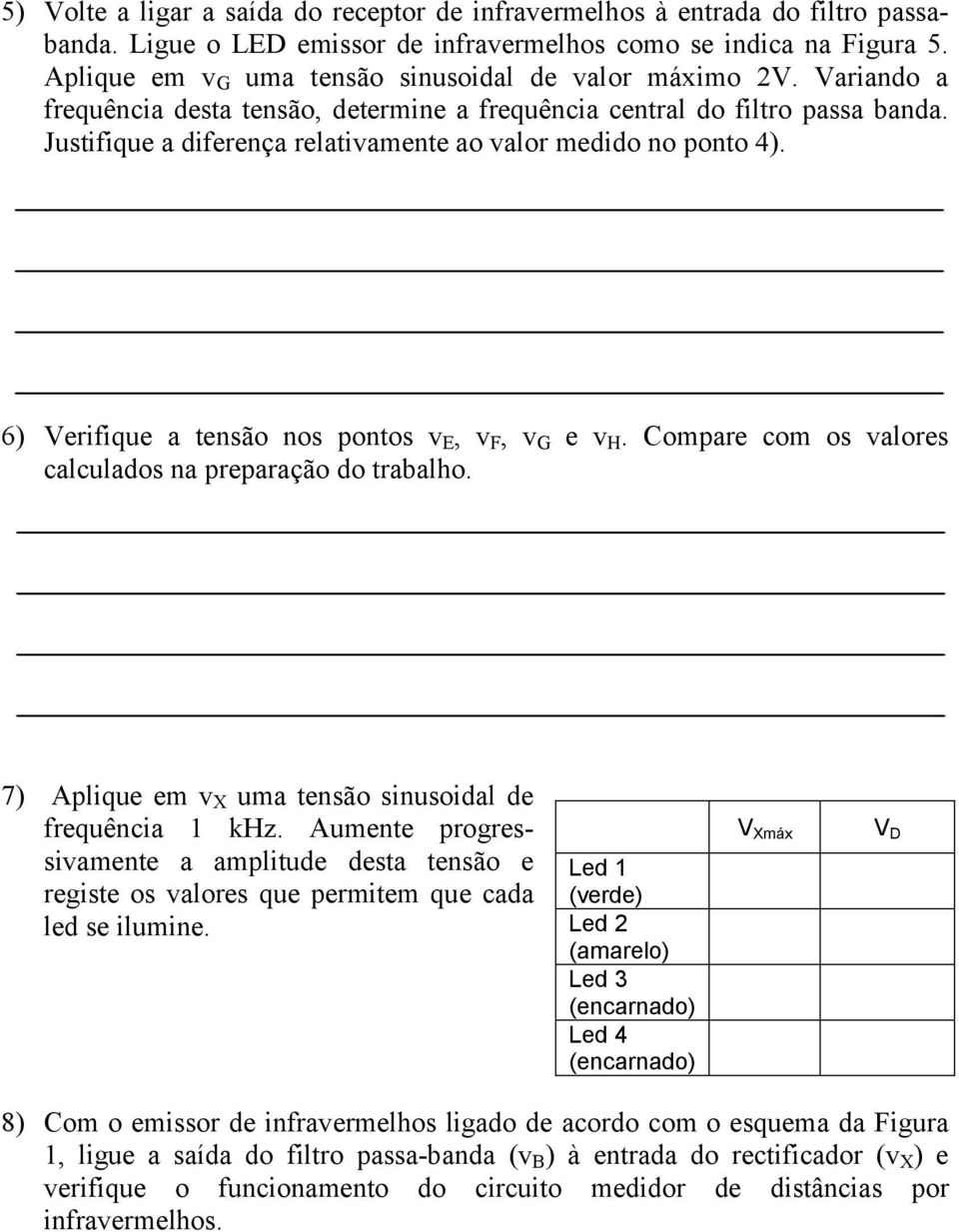 5) Volte a ligar a saída do receptor de infravermelhos à entrada do filtro passa-banda. Ligue o LED emissor de infravermelhos como se indica na Figura 5. Aplique em $v_G$ uma tensão sinusoidal de valor máximo 2V. Variando a frequência desta tensão, determine a frequência central do filtro passa banda. Justifique a diferença relativamente ao valor medido no ponto 4).

6) Verifique a tensão nos pontos $v_E$, $v_F$, $v_G$ e $v_H$. Compare com os valores calculados na preparação do trabalho.

7) Aplique em $v_X$ uma tensão sinusoidal de frequência 1 kHz. Aumente progressivamente a amplitude desta tensão e registe os valores que permitem que cada led se ilumine.

| | $V_{Xmáx}$ | $V_D$ |
|---|---|---|
| Led 1 (verde) | | |
| Led 2 (amarelo) | | |
| Led 3 (encarnado) | | |
| Led 4 (encarnado) | | |

8) Com o emissor de infravermelhos ligado de acordo com o esquema da Figura 1, ligue a saída do filtro passa-banda ($v_B$) à entrada do rectificador ($v_X$) e verifique o funcionamento do circuito medidor de distâncias por infravermelhos.